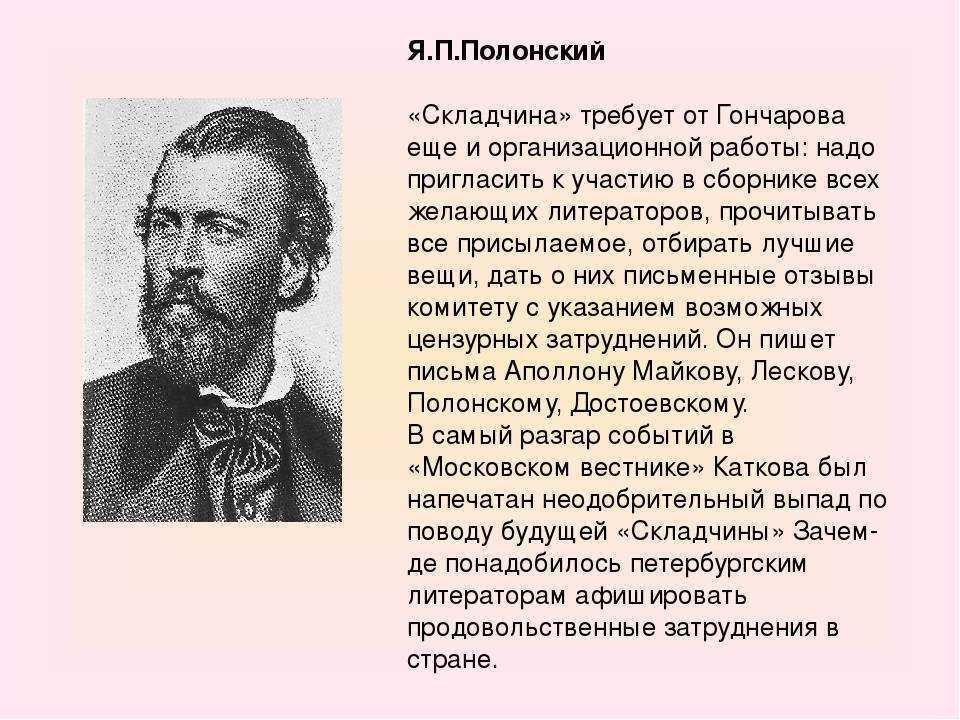 Я.П.Полонский

«Складчина» требует от Гончарова еще и организационной работы: надо пригласить к участию в сборнике всех желающих литераторов, прочитывать все присылаемое, отбирать лучшие вещи, дать о них письменные отзывы комитету с указанием возможных цензурных затруднений. Он пишет письма Аполлону Майкову, Лескову, Полонскому, Достоевскому.
В самый разгар событий в «Московском вестнике» Каткова был напечатан неодобрительный выпад по поводу будущей «Складчины» Зачем-де понадобилось петербургским литераторам афишировать продовольственные затруднения в стране.